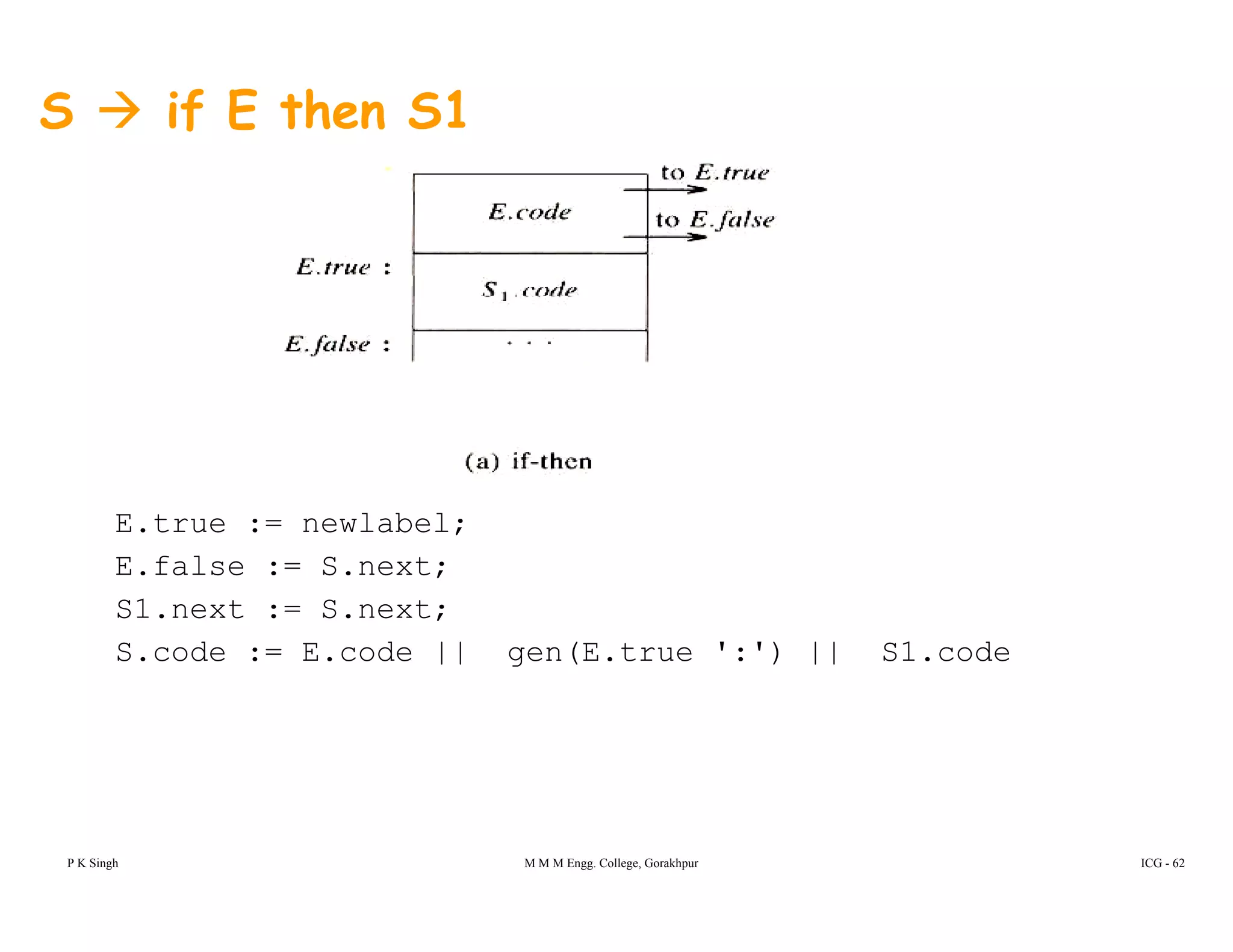 S → if E then S1

to E.true

E.code

to E.false

E.true :

$S_1$.code

E.false :

. . .

(a) if-then

E.true := newlabel;
E.false := S.next;
S1.next := S.next;
S.code := E.code || gen(E.true ':') || S1.code

P K Singh

M M M Engg. College, Gorakhpur

ICG - 62